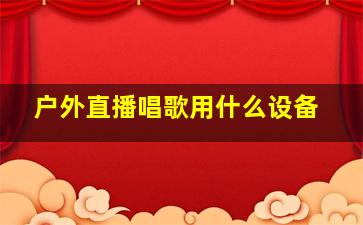 户外直播唱歌用什么设备